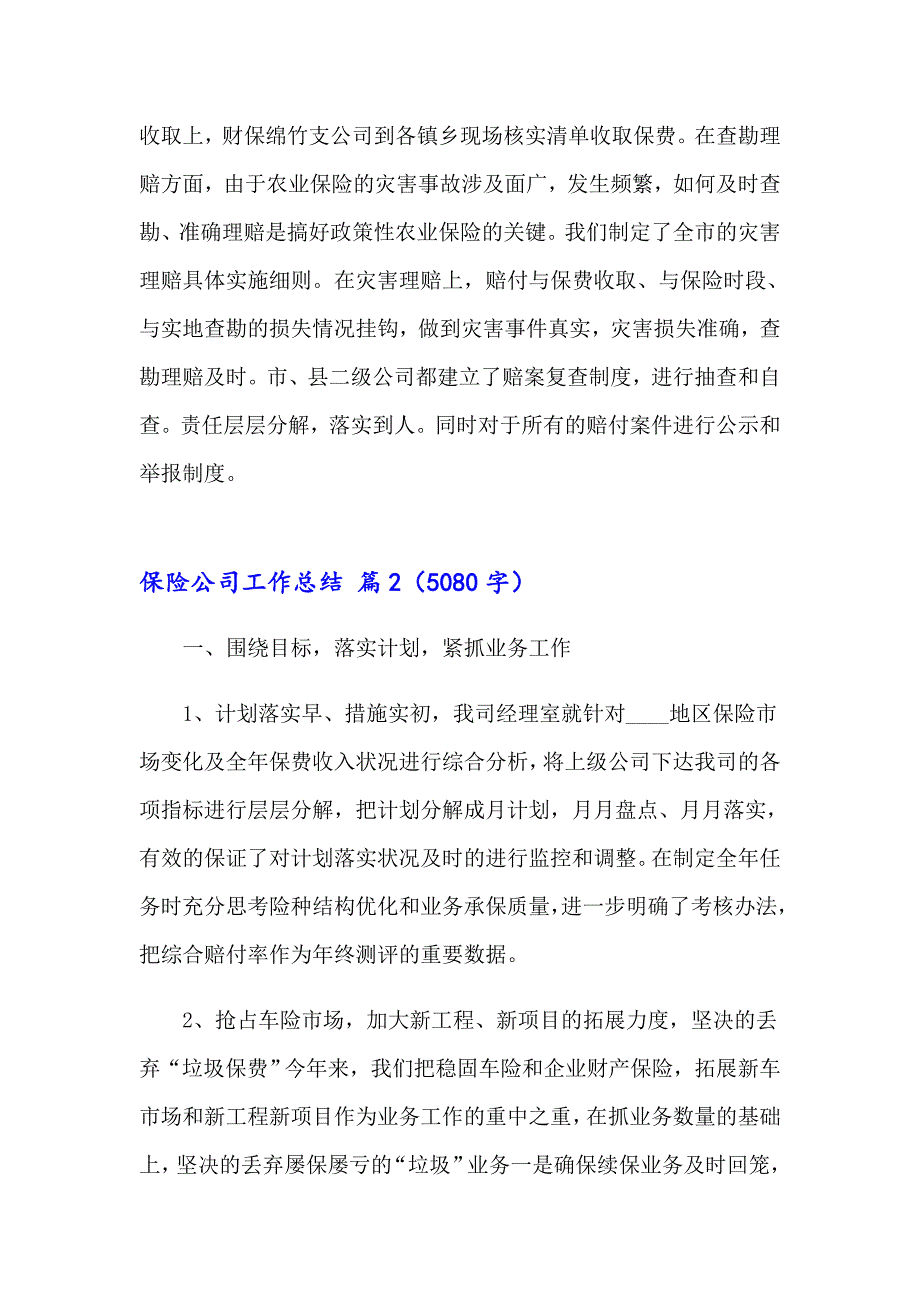 收取上，财保绵竹支公司到各镇乡现场核实清单收取保费。在查勘理赔方面，由于农业保险的灾害事故涉及面广，发生频繁，如何及时查勘、准确理赔是搞好政策性农业保险的关键。我们制定了全市的灾害理赔具体实施细则。在灾害理赔上，赔付与保费收取、与保险时段、与实地查勘的损失情况挂钩，做到灾害事件真实，灾害损失准确，查勘理赔及时。市、县二级公司都建立了赔案复查制度，进行抽查和自查。责任层层分解，落实到人。同时对于所有的赔付案件进行公示和举报制度。

保险公司工作总结 篇2（5080字）

一、围绕目标，落实计划，紧抓业务工作

1、计划落实早、措施实初，我司经理室就针对____地区保险市场变化及全年保费收入状况进行综合分析，将上级公司下达我司的各项指标进行层层分解，把计划分解成月计划，月月盘点、月月落实，有效的保证了对计划落实状况及时的进行监控和调整。在制定全年任务时充分思考险种结构优化和业务承保质量，进一步明确了考核办法，把综合赔付率作为年终测评的重要数据。

2、抢占车险市场，加大新工程、新项目的拓展力度，坚决的丢弃“垃圾保费”今年来，我们把稳固车险和企业财产保险，拓展新车市场和新工程新项目作为业务工作的重中之重，在抓业务数量的基础上，坚决的丢弃屡保屡亏的“垃圾”业务一是确保续保业务及时回笼，